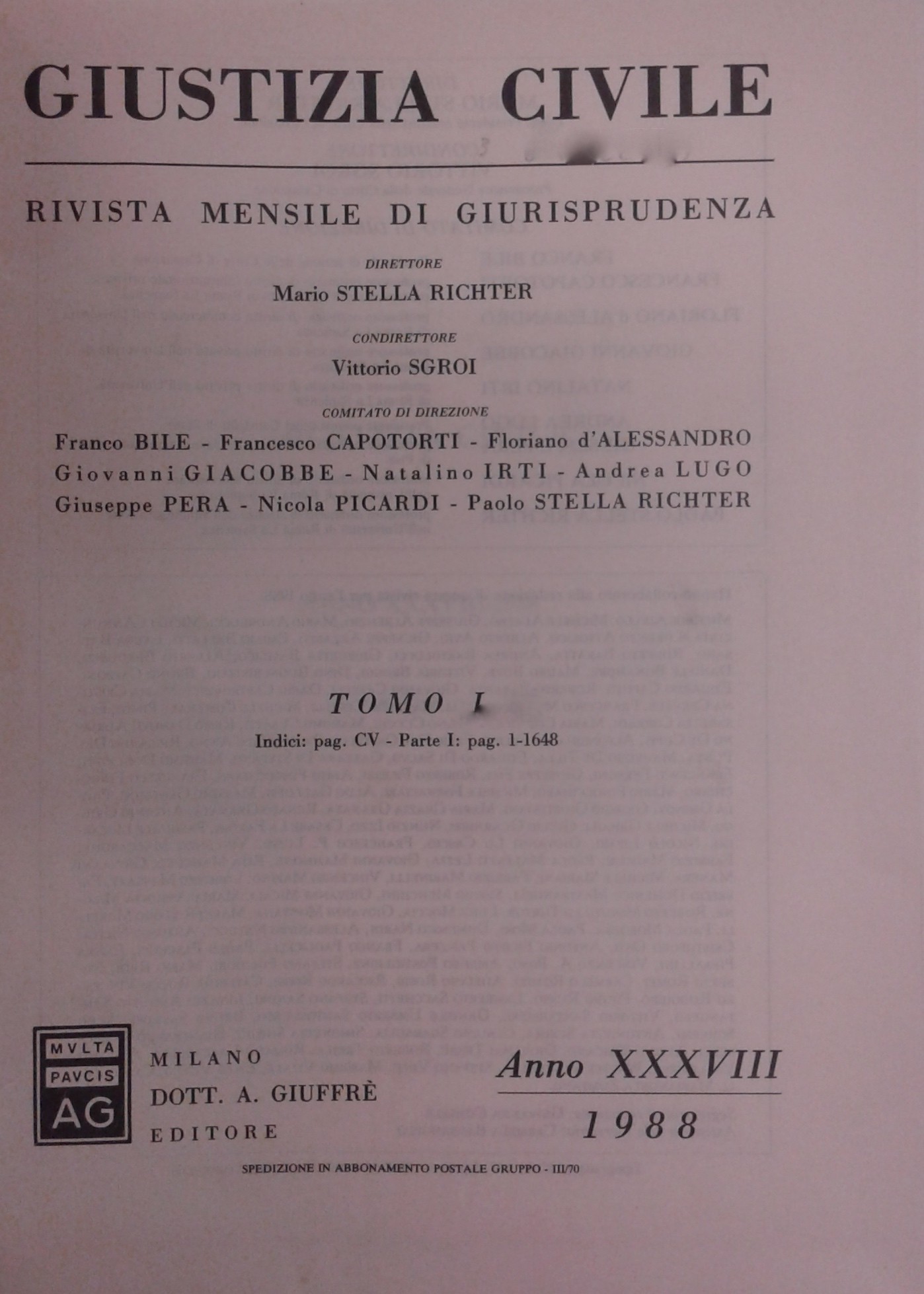 GIUSTIZIA CIVILE

RIVISTA MENSILE DI GIURISPRUDENZA

DIRETTORE
Mario STELLA RICHTER

CONDIRETTORE
Vittorio SGROI

COMITATO DI DIREZIONE
Franco BILE - Francesco CAPOTORTI - Floriano d'ALESSANDRO
Giovanni GIACOBBE - Natalino IRTI - Andrea LUGO
Giuseppe PERA - Nicola PICARDI - Paolo STELLA RICHTER

TOMO I
Indici: pag. CV - Parte I: pag. 1-1648

MVLTA
PAVCIS
AG

MILANO
DOTT. A. GIUFFRÈ
EDITORE

Anno XXXVIII
1988

SPEDIZIONE IN ABBONAMENTO POSTALE GRUPPO - III/70